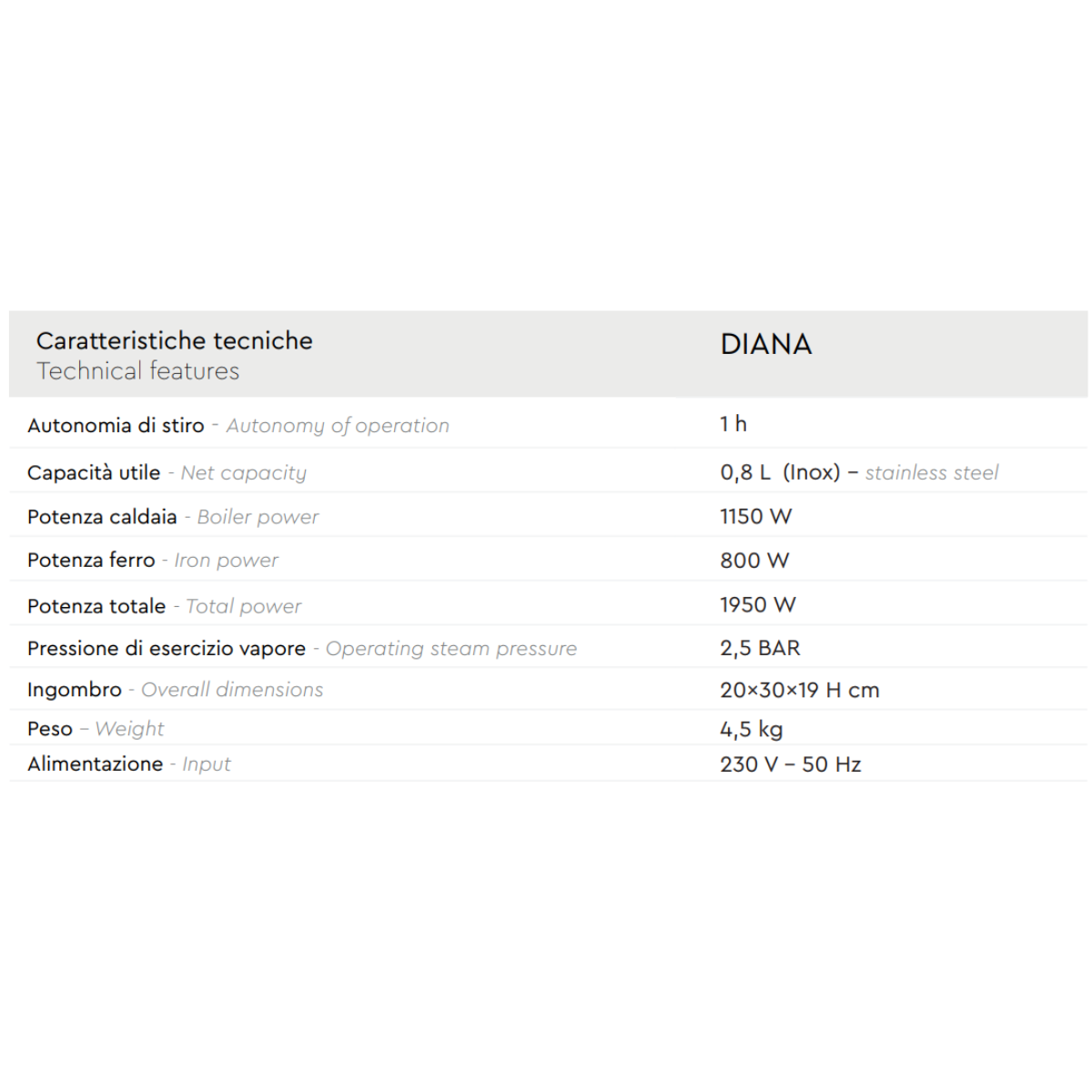 | Caratteristiche tecniche Technical features | DIANA |
|---|---|
| Autonomia di stiro - Autonomy of operation | 1 h |
| Capacità utile - Net capacity | 0,8 L (Inox) – stainless steel |
| Potenza caldaia - Boiler power | 1150 W |
| Potenza ferro - Iron power | 800 W |
| Potenza totale - Total power | 1950 W |
| Pressione di esercizio vapore - Operating steam pressure | 2,5 BAR |
| Ingombro - Overall dimensions | 20×30×19 H cm |
| Peso – Weight | 4,5 kg |
| Alimentazione - Input | 230 V – 50 Hz |